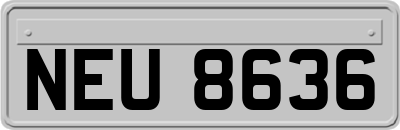 NEU 8636